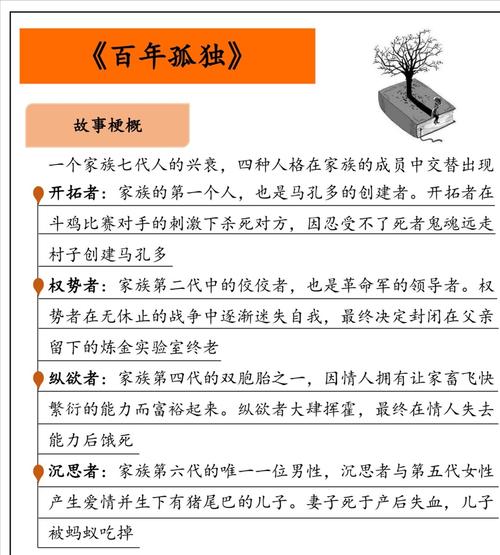 《百年孤独》

故事梗概

一个家族七代人的兴衰，四种人格在家族的成员中交替出现

开拓者：家族的第一个人，也是马孔多的创建者。开拓者在斗鸡比赛对手的刺激下杀死对方，因忍受不了死者鬼魂远走村子创建马孔多

权势者：家族第二代中的佼佼者，也是革命军的领导者。权势者在无休止的战争中逐渐迷失自我，最终决定封闭在父亲留下的炼金实验室终老

纵欲者：家族第四代的双胞胎之一，因情人拥有让家畜飞快繁衍的能力而富裕起来。纵欲者大肆挥霍，最终在情人失去能力后饿死

沉思者：家族第六代的唯一一位男性，沉思者与第五代女性产生爱情并生下有猪尾巴的儿子。妻子死于产后失血，儿子被蚂蚁吃掉